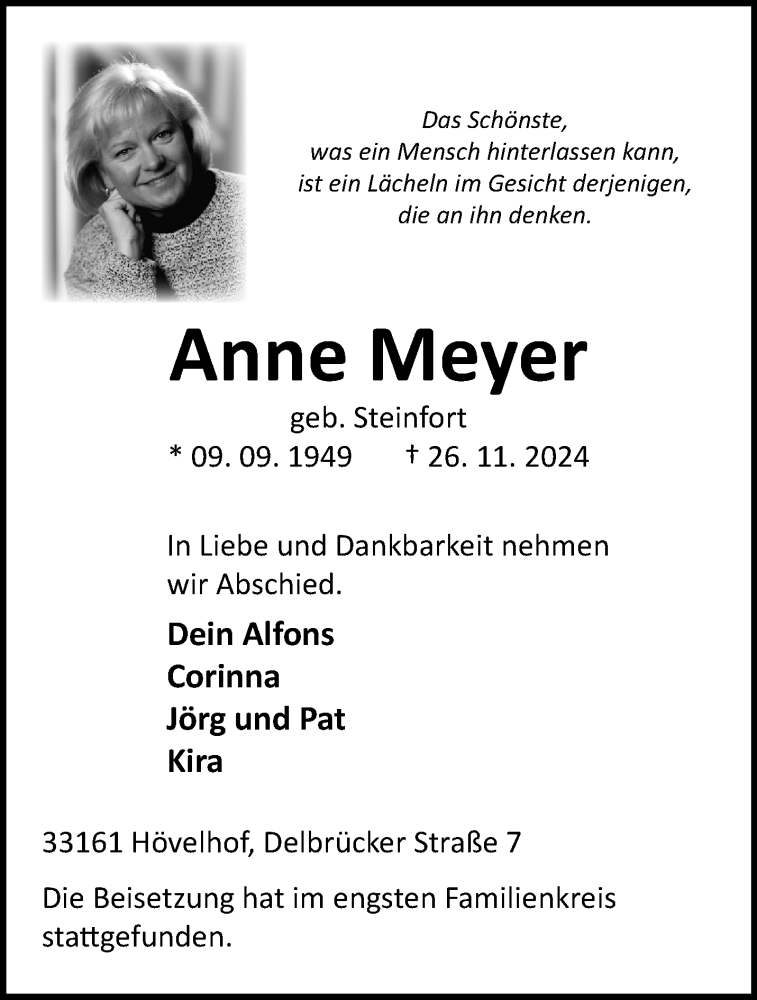 Das Schönste,
was ein Mensch hinterlassen kann,
ist ein Lächeln im Gesicht derjenigen,
die an ihn denken.

Anne Meyer

geb. Steinfort

* 09. 09. 1949 † 26. 11. 2024

In Liebe und Dankbarkeit nehmen wir Abschied.

Dein Alfons
Corinna
Jörg und Pat
Kira

33161 Hövelhof, Delbrücker Straße 7

Die Beisetzung hat im engsten Familienkreis stattgefunden.